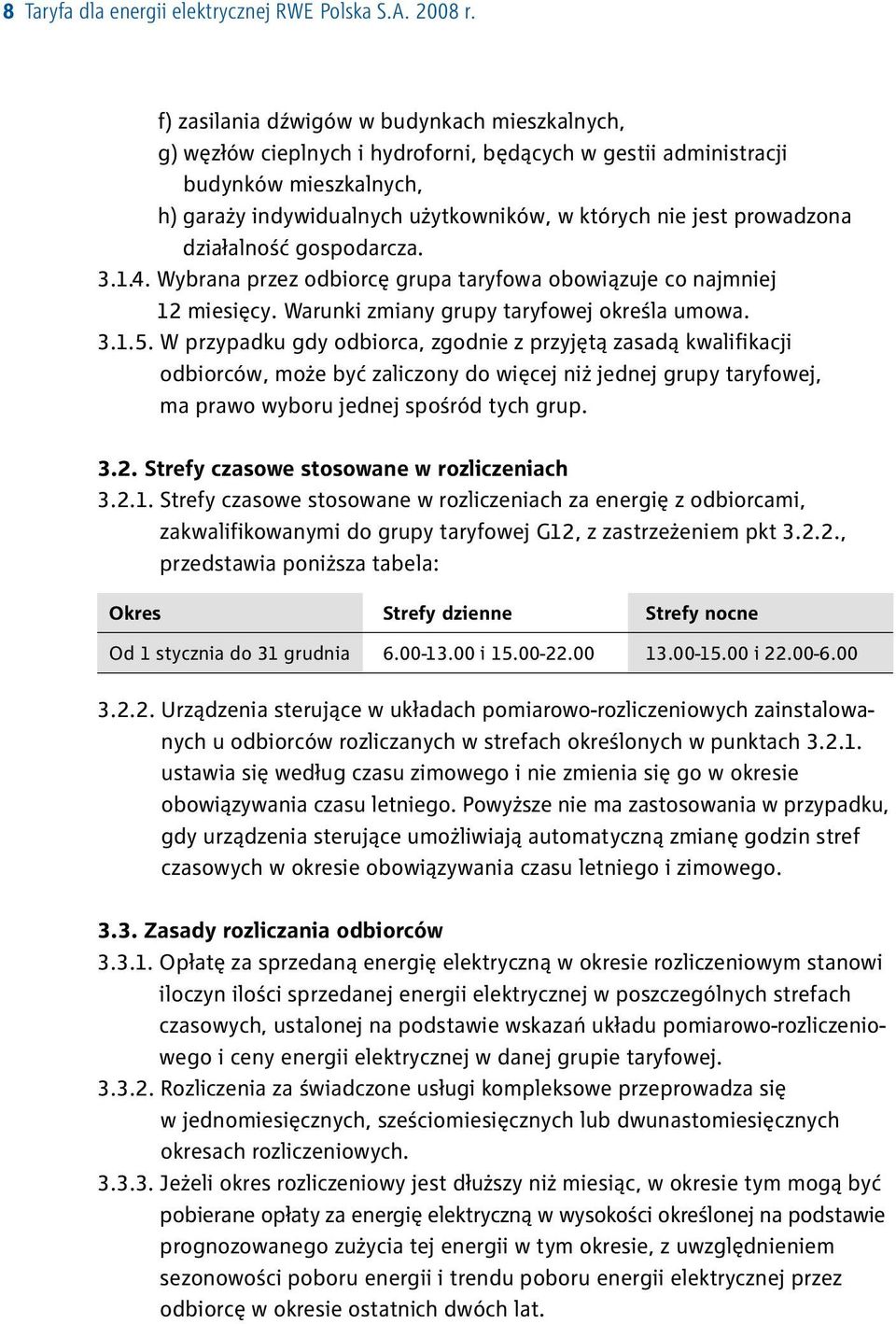 8 Taryfa dla energii elektrycznej RWE Polska S.A. 2008 r.

f) zasilania dźwigów w budynkach mieszkalnych,
g) węzłów cieplnych i hydroforni, będących w gestii administracji budynków mieszkalnych,
h) garaży indywidualnych użytkowników, w których nie jest prowadzona działalność gospodarcza.
3.1.4. Wybrana przez odbiorcę grupa taryfowa obowiązuje co najmniej 12 miesięcy. Warunki zmiany grupy taryfowej określa umowa.
3.1.5. W przypadku gdy odbiorca, zgodnie z przyjętą zasadą kwalifikacji odbiorców, może być zaliczony do więcej niż jednej grupy taryfowej, ma prawo wyboru jednej spośród tych grup.

3.2. Strefy czasowe stosowane w rozliczeniach
3.2.1. Strefy czasowe stosowane w rozliczeniach za energię z odbiorcami, zakwalifikowanymi do grupy taryfowej G12, z zastrzeżeniem pkt 3.2.2., przedstawia poniższa tabela:

| Okres | Strefy dzienne | Strefy nocne |
|---|---|---|
| Od 1 stycznia do 31 grudnia | 6.00-13.00 i 15.00-22.00 | 13.00-15.00 i 22.00-6.00 |

3.2.2. Urządzenia sterujące w układach pomiarowo-rozliczeniowych zainstalowanych u odbiorców rozliczanych w strefach określonych w punktach 3.2.1. ustawia się według czasu zimowego i nie zmienia się go w okresie obowiązywania czasu letniego. Powyższe nie ma zastosowania w przypadku, gdy urządzenia sterujące umożliwiają automatyczną zmianę godzin stref czasowych w okresie obowiązywania czasu letniego i zimowego.

3.3. Zasady rozliczania odbiorców
3.3.1. Opłatę za sprzedaną energię elektryczną w okresie rozliczeniowym stanowi iloczyn ilości sprzedanej energii elektrycznej w poszczególnych strefach czasowych, ustalonej na podstawie wskazań układu pomiarowo-rozliczeniowego i ceny energii elektrycznej w danej grupie taryfowej.
3.3.2. Rozliczenia za świadczone usługi kompleksowe przeprowadza się w jednomiesięcznych, sześciomiesięcznych lub dwunastomiesięcznych okresach rozliczeniowych.
3.3.3. Jeżeli okres rozliczeniowy jest dłuższy niż miesiąc, w okresie tym mogą być pobierane opłaty za energię elektryczną w wysokości określonej na podstawie prognozowanego zużycia tej energii w tym okresie, z uwzględnieniem sezonowości poboru energii i trendu poboru energii elektrycznej przez odbiorcę w okresie ostatnich dwóch lat.